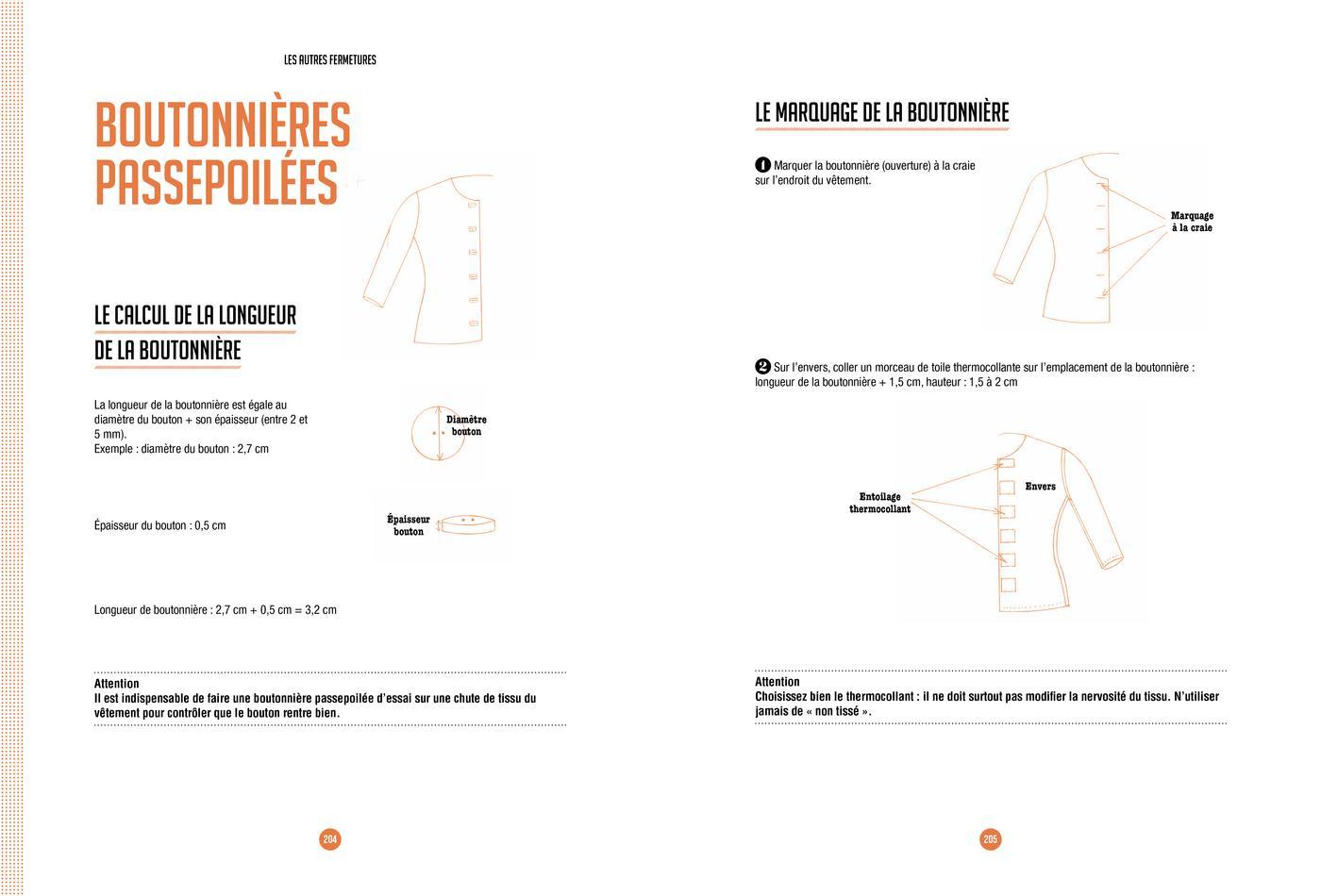 LES AUTRES FERMETURES

BOUTONNIÈRES PASSEPOILÉES

LE CALCUL DE LA LONGUEUR DE LA BOUTONNIÈRE

La longueur de la boutonnière est égale au diamètre du bouton + son épaisseur (entre 2 et 5 mm).
Exemple : diamètre du bouton : 2,7 cm

Diamètre bouton

Épaisseur du bouton : 0,5 cm

Épaisseur bouton

Longueur de boutonnière : 2,7 cm + 0,5 cm = 3,2 cm

Attention
Il est indispensable de faire une boutonnière passepoilée d'essai sur une chute de tissu du vêtement pour contrôler que le bouton rentre bien.

204

LE MARQUAGE DE LA BOUTONNIÈRE

1 Marquer la boutonnière (ouverture) à la craie sur l'endroit du vêtement.

Marquage à la craie

2 Sur l'envers, coller un morceau de toile thermocollante sur l'emplacement de la boutonnière : longueur de la boutonnière + 1,5 cm, hauteur : 1,5 à 2 cm

Entoilage thermocollant

Envers

Attention
Choisissez bien le thermocollant : il ne doit surtout pas modifier la nervosité du tissu. N'utiliser jamais de « non tissé ».

205